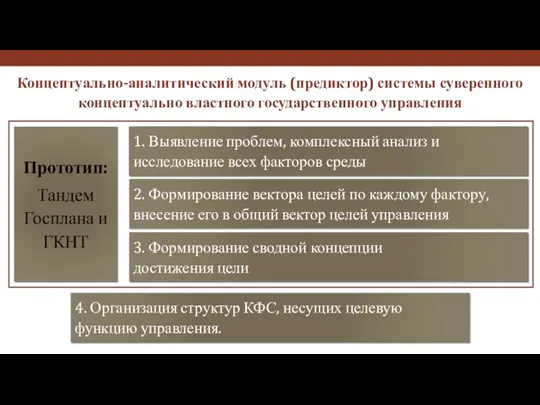 Концептуально-аналитический модуль (предиктор) системы суверенного концептуально властного государственного управления

Прототип:

Тандем Госплана и ГКНТ

1. Выявление проблем, комплексный анализ и исследование всех факторов среды

2. Формирование вектора целей по каждому фактору, внесение его в общий вектор целей управления

3. Формирование сводной концепции достижения цели

4. Организация структур КФС, несущих целевую функцию управления.